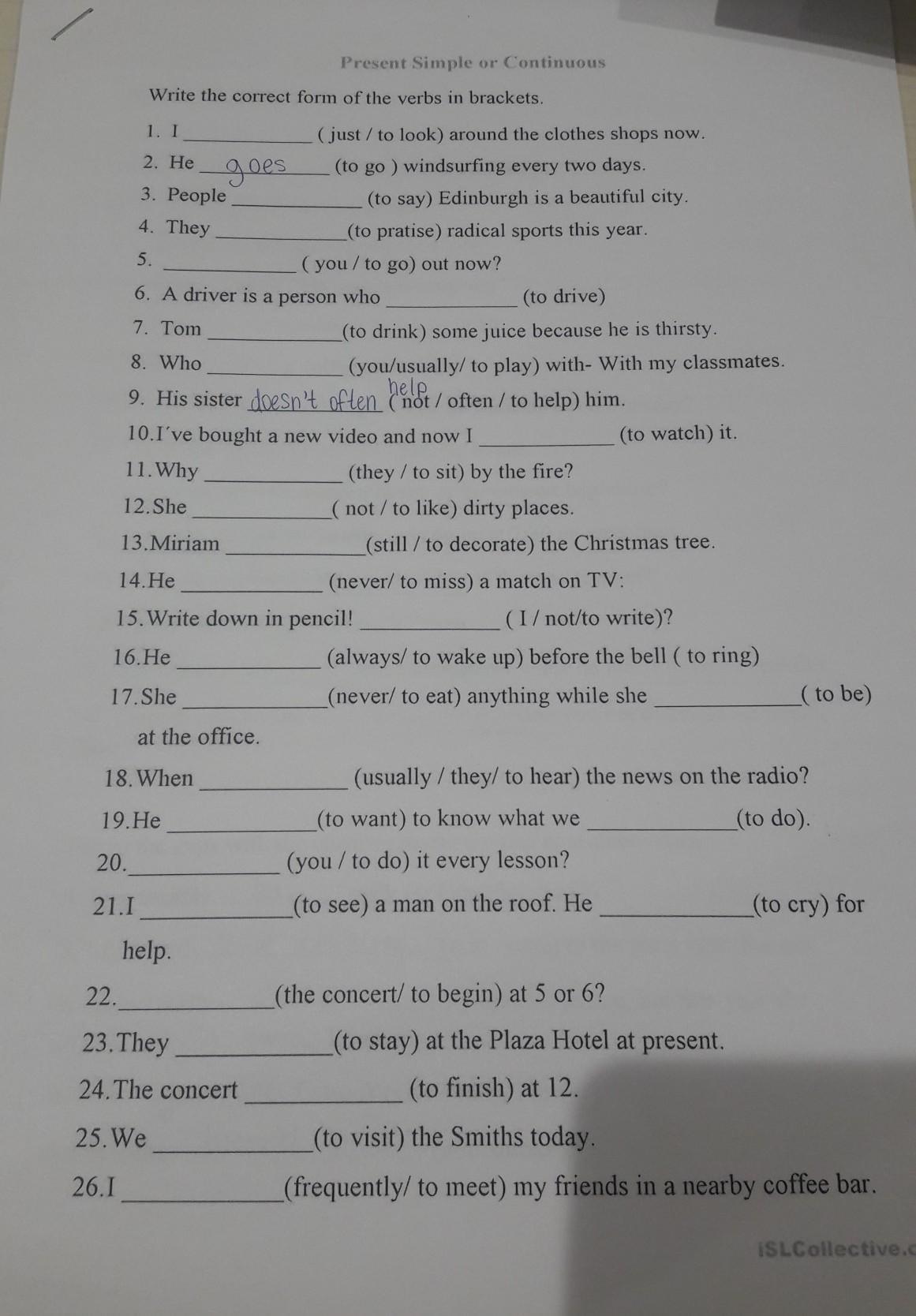 Present Simple or Continuous

Write the correct form of the verbs in brackets.

1. I ____________ ( just / to look) around the clothes shops now.
2. He goes (to go ) windsurfing every two days.
3. People ____________ (to say) Edinburgh is a beautiful city.
4. They ____________(to pratise) radical sports this year.
5. ____________ ( you / to go) out now?
6. A driver is a person who ____________ (to drive)
7. Tom ____________(to drink) some juice because he is thirsty.
8. Who ____________ (you/usually/ to play) with- With my classmates.
9. His sister doesn't often help ( not / often / to help) him.
10.I´ve bought a new video and now I ____________ (to watch) it.
11.Why ____________ (they / to sit) by the fire?
12.She ____________( not / to like) dirty places.
13.Miriam ____________(still / to decorate) the Christmas tree.
14.He ____________ (never/ to miss) a match on TV:
15.Write down in pencil! ____________ ( I / not/to write)?
16.He ____________ (always/ to wake up) before the bell ( to ring)
17.She ____________(never/ to eat) anything while she ____________( to be) at the office.
18.When ____________ (usually / they/ to hear) the news on the radio?
19.He ____________(to want) to know what we ____________(to do).
20.____________ (you / to do) it every lesson?
21.I ____________(to see) a man on the roof. He ____________(to cry) for help.
22.____________(the concert/ to begin) at 5 or 6?
23.They ____________(to stay) at the Plaza Hotel at present.
24.The concert ____________ (to finish) at 12.
25.We ____________(to visit) the Smiths today.
26.I ____________(frequently/ to meet) my friends in a nearby coffee bar.

iSLCollective.c